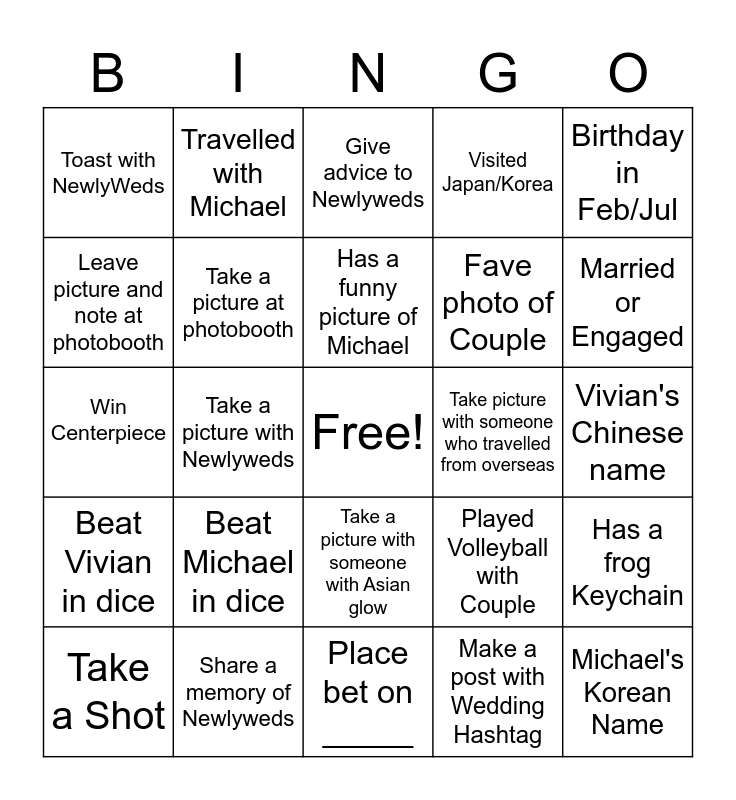 | B | I | N | G | O |
|---|---|---|---|---|
| Toast with NewlyWeds | Travelled with Michael | Give advice to Newlyweds | Visited Japan/Korea | Birthday in Feb/Jul |
| Leave picture and note at photobooth | Take a picture at photobooth | Has a funny picture of Michael | Fave photo of Couple | Married or Engaged |
| Win Centerpiece | Take a picture with Newlyweds | Free! | Take picture with someone who travelled from overseas | Vivian's Chinese name |
| Beat Vivian in dice | Beat Michael in dice | Take a picture with someone with Asian glow | Played Volleyball with Couple | Has a frog Keychain |
| Take a Shot | Share a memory of Newlyweds | Place bet on ____ | Make a post with Wedding Hashtag | Michael's Korean Name |